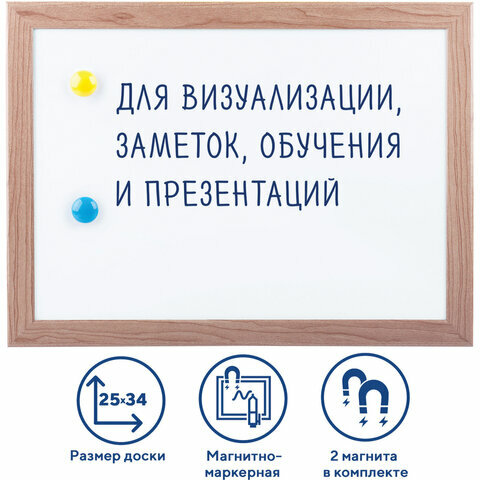 ДЛЯ ВИЗУАЛИЗАЦИИ, ЗАМЕТОК, ОБУЧЕНИЯ И ПРЕЗЕНТАЦИЙ

25x34

Размер доски

Магнитно-маркерная

2 магнита в комплекте